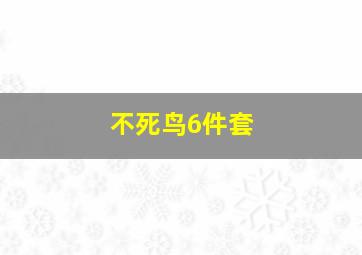 不死鸟6件套